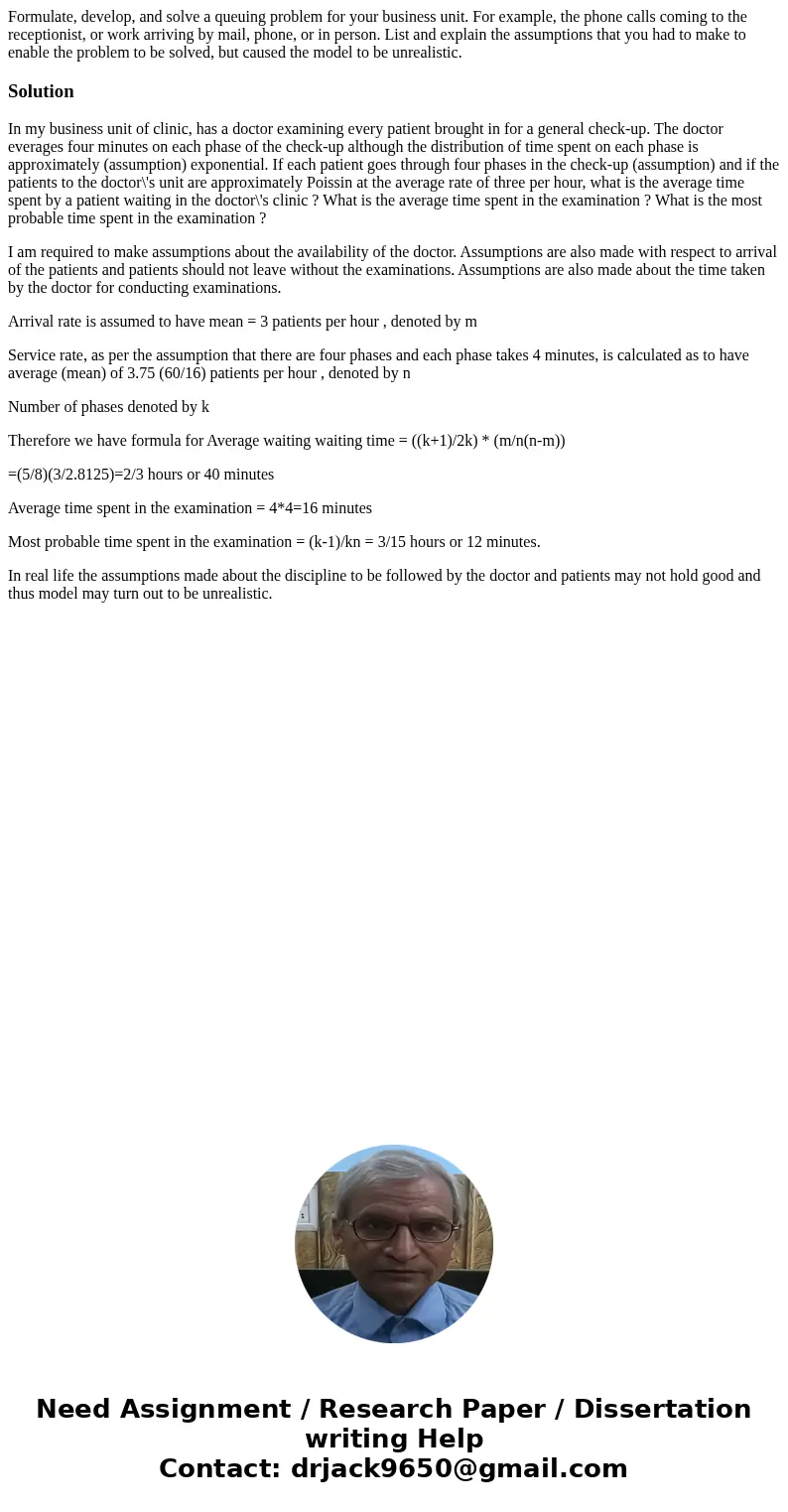 Formulate, develop, and solve a queuing problem for your business unit. For example, the phone calls coming to the receptionist, or work arriving by mail, phone, or in person. List and explain the assumptions that you had to make to enable the problem to be solved, but caused the model to be unrealistic.

Solution

In my business unit of clinic, has a doctor examining every patient brought in for a general check-up. The doctor everages four minutes on each phase of the check-up although the distribution of time spent on each phase is approximately (assumption) exponential. If each patient goes through four phases in the check-up (assumption) and if the patients to the doctor\'s unit are approximately Poissin at the average rate of three per hour, what is the average time spent by a patient waiting in the doctor\'s clinic ? What is the average time spent in the examination ? What is the most probable time spent in the examination ?

I am required to make assumptions about the availability of the doctor. Assumptions are also made with respect to arrival of the patients and patients should not leave without the examinations. Assumptions are also made about the time taken by the doctor for conducting examinations.

Arrival rate is assumed to have mean = 3 patients per hour , denoted by m

Service rate, as per the assumption that there are four phases and each phase takes 4 minutes, is calculated as to have average (mean) of 3.75 (60/16) patients per hour , denoted by n

Number of phases denoted by k

Therefore we have formula for Average waiting waiting time = ((k+1)/2k) * (m/n(n-m))

=(5/8)(3/2.8125)=2/3 hours or 40 minutes

Average time spent in the examination = 4*4=16 minutes

Most probable time spent in the examination = (k-1)/kn = 3/15 hours or 12 minutes.

In real life the assumptions made about the discipline to be followed by the doctor and patients may not hold good and thus model may turn out to be unrealistic.

Need Assignment / Research Paper / Dissertation writing Help
Contact: drjack9650@gmail.com